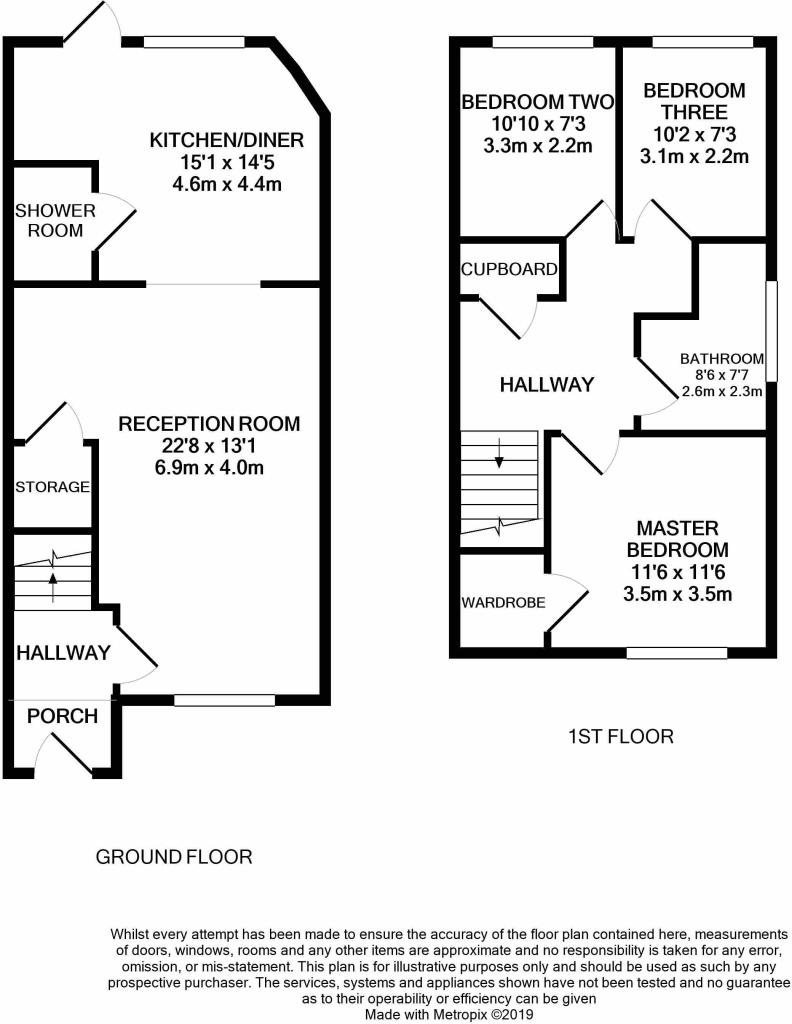 KITCHEN/DINER
15'1 x 14'5
4.6m x 4.4m

SHOWER ROOM

RECEPTION ROOM
22'8 x 13'1
6.9m x 4.0m

STORAGE

HALLWAY

PORCH

GROUND FLOOR

BEDROOM TWO
10'10 x 7'3
3.3m x 2.2m

BEDROOM THREE
10'2 x 7'3
3.1m x 2.2m

CUPBOARD

HALLWAY

BATHROOM
8'6 x 7'7
2.6m x 2.3m

MASTER BEDROOM
11'6 x 11'6
3.5m x 3.5m

WARDROBE

1ST FLOOR

Whilst every attempt has been made to ensure the accuracy of the floor plan contained here, measurements of doors, windows, rooms and any other items are approximate and no responsibility is taken for any error, omission, or mis-statement. This plan is for illustrative purposes only and should be used as such by any prospective purchaser. The services, systems and appliances shown have not been tested and no guarantee as to their operability or efficiency can be given
Made with Metropix ©2019